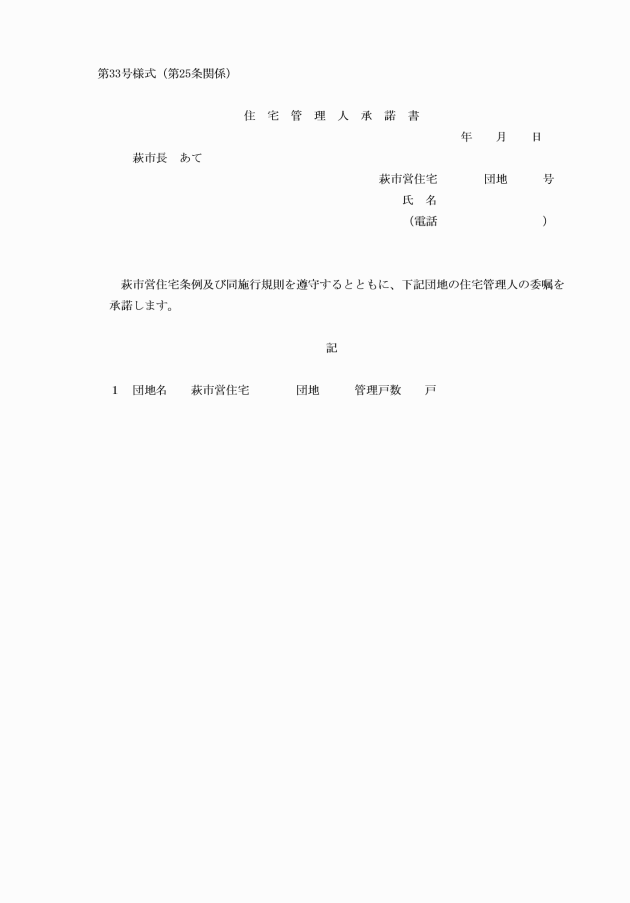 第33号様式（第25条関係）

住 宅 管 理 人 承 諾 書

年　　月　　日

萩市長　あて

萩市営住宅　　　　団地　　　号

氏　名

（電話　　　　　　　　）

萩市営住宅条例及び同施行規則を遵守するとともに、下記団地の住宅管理人の委嘱を承諾します。

記

1　団地名　　萩市営住宅　　　　団地　　　管理戸数　　戸